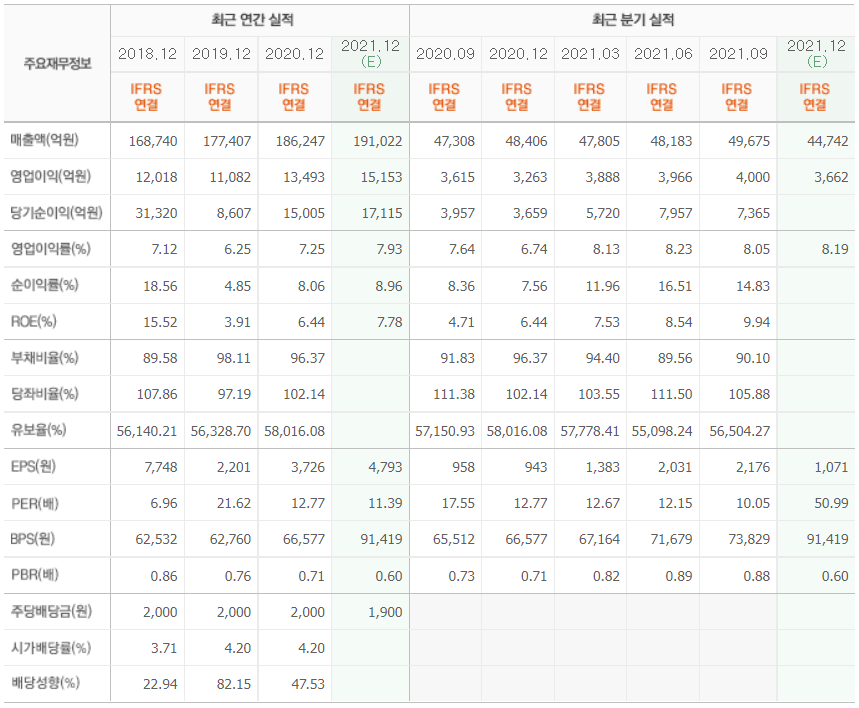 | 주요재무정보 | 최근 연간 실적 | | | | 최근 분기 실적 | | | | | |
|---|---|---|---|---|---|---|---|---|---|---|
| | 2018.12 | 2019.12 | 2020.12 | 2021.12 (E) | 2020.09 | 2020.12 | 2021.03 | 2021.06 | 2021.09 | 2021.12 (E) |
| | IFRS 연결 | IFRS 연결 | IFRS 연결 | IFRS 연결 | IFRS 연결 | IFRS 연결 | IFRS 연결 | IFRS 연결 | IFRS 연결 | IFRS 연결 |
| 매출액(억원) | 168,740 | 177,407 | 186,247 | 191,022 | 47,308 | 48,406 | 47,805 | 48,183 | 49,675 | 44,742 |
| 영업이익(억원) | 12,018 | 11,082 | 13,493 | 15,153 | 3,615 | 3,263 | 3,888 | 3,966 | 4,000 | 3,662 |
| 당기순이익(억원) | 31,320 | 8,607 | 15,005 | 17,115 | 3,957 | 3,659 | 5,720 | 7,957 | 7,365 | |
| 영업이익률(%) | 7.12 | 6.25 | 7.25 | 7.93 | 7.64 | 6.74 | 8.13 | 8.23 | 8.05 | 8.19 |
| 순이익률(%) | 18.56 | 4.85 | 8.06 | 8.96 | 8.36 | 7.56 | 11.96 | 16.51 | 14.83 | |
| ROE(%) | 15.52 | 3.91 | 6.44 | 7.78 | 4.71 | 6.44 | 7.53 | 8.54 | 9.94 | |
| 부채비율(%) | 89.58 | 98.11 | 96.37 | | 91.83 | 96.37 | 94.40 | 89.56 | 90.10 | |
| 당좌비율(%) | 107.86 | 97.19 | 102.14 | | 111.38 | 102.14 | 103.55 | 111.50 | 105.88 | |
| 유보율(%) | 56,140.21 | 56,328.70 | 58,016.08 | | 57,150.93 | 58,016.08 | 57,778.41 | 55,098.24 | 56,504.27 | |
| EPS(원) | 7,748 | 2,201 | 3,726 | 4,793 | 958 | 943 | 1,383 | 2,031 | 2,176 | 1,071 |
| PER(배) | 6.96 | 21.62 | 12.77 | 11.39 | 17.55 | 12.77 | 12.67 | 12.15 | 10.05 | 50.99 |
| BPS(원) | 62,532 | 62,760 | 66,577 | 91,419 | 65,512 | 66,577 | 67,164 | 71,679 | 73,829 | 91,419 |
| PBR(배) | 0.86 | 0.76 | 0.71 | 0.60 | 0.73 | 0.71 | 0.82 | 0.89 | 0.88 | 0.60 |
| 주당배당금(원) | 2,000 | 2,000 | 2,000 | 1,900 | | | | | | |
| 시가배당률(%) | 3.71 | 4.20 | 4.20 | | | | | | | |
| 배당성향(%) | 22.94 | 82.15 | 47.53 | | | | | | | |